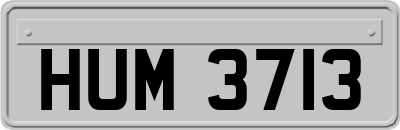 HUM 3713